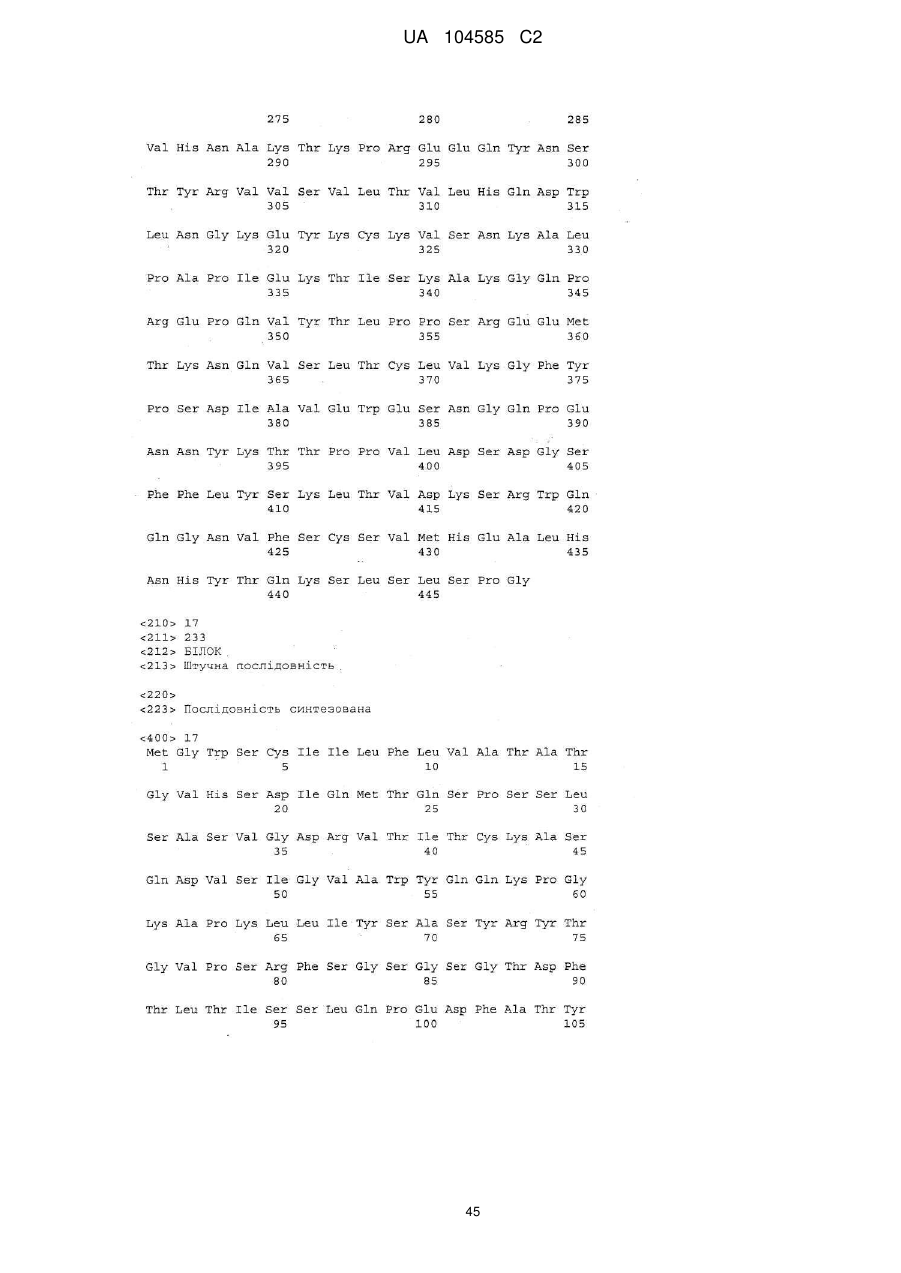 UA 104585 C2

275 280 285

Val His Asn Ala Lys Thr Lys Pro Arg Glu Glu Gln Tyr Asn Ser
290 295 300

Thr Tyr Arg Val Val Ser Val Leu Thr Val Leu His Gln Asp Trp
305 310 315

Leu Asn Gly Lys Glu Tyr Lys Cys Lys Val Ser Asn Lys Ala Leu
320 325 330

Pro Ala Pro Ile Glu Lys Thr Ile Ser Lys Ala Lys Gly Gln Pro
335 340 345

Arg Glu Pro Gln Val Tyr Thr Leu Pro Pro Ser Arg Glu Glu Met
350 355 360

Thr Lys Asn Gln Val Ser Leu Thr Cys Leu Val Lys Gly Phe Tyr
365 370 375

Pro Ser Asp Ile Ala Val Glu Trp Glu Ser Asn Gly Gln Pro Glu
380 385 390

Asn Asn Tyr Lys Thr Thr Pro Pro Val Leu Asp Ser Asp Gly Ser
395 400 405

Phe Phe Leu Tyr Ser Lys Leu Thr Val Asp Lys Ser Arg Trp Gln
410 415 420

Gln Gly Asn Val Phe Ser Cys Ser Val Met His Glu Ala Leu His
425 430 435

Asn His Tyr Thr Gln Lys Ser Leu Ser Leu Ser Pro Gly
440 445

<210> 17
<211> 233
<212> БІЛОК
<213> Штучна послідовність

<220>
<223> Послідовність синтезована

<400> 17
Met Gly Trp Ser Cys Ile Ile Leu Phe Leu Val Ala Thr Ala Thr
1 5 10 15

Gly Val His Ser Asp Ile Gln Met Thr Gln Ser Pro Ser Ser Leu
20 25 30

Ser Ala Ser Val Gly Asp Arg Val Thr Ile Thr Cys Lys Ala Ser
35 40 45

Gln Asp Val Ser Ile Gly Val Ala Trp Tyr Gln Gln Lys Pro Gly
50 55 60

Lys Ala Pro Lys Leu Leu Ile Tyr Ser Ala Ser Tyr Arg Tyr Thr
65 70 75

Gly Val Pro Ser Arg Phe Ser Gly Ser Gly Ser Gly Thr Asp Phe
80 85 90

Thr Leu Thr Ile Ser Ser Leu Gln Pro Glu Asp Phe Ala Thr Tyr
95 100 105

45